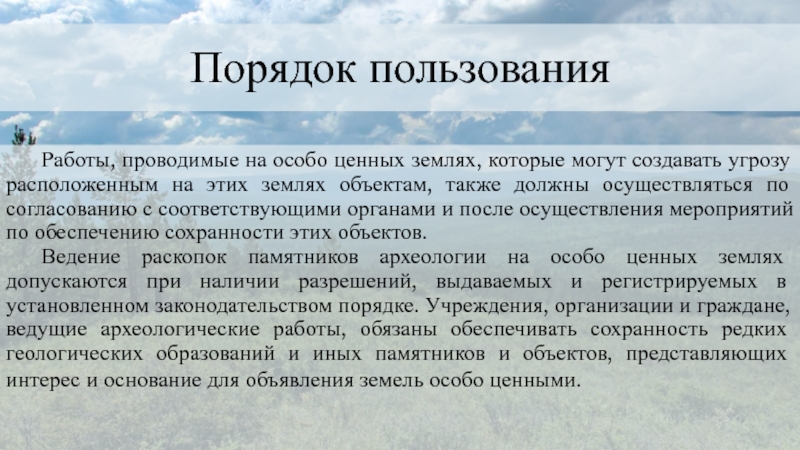 Порядок пользования

Работы, проводимые на особо ценных землях, которые могут создавать угрозу расположенным на этих землях объектам, также должны осуществляться по согласованию с соответствующими органами и после осуществления мероприятий по обеспечению сохранности этих объектов.

Ведение раскопок памятников археологии на особо ценных землях допускаются при наличии разрешений, выдаваемых и регистрируемых в установленном законодательством порядке. Учреждения, организации и граждане, ведущие археологические работы, обязаны обеспечивать сохранность редких геологических образований и иных памятников и объектов, представляющих интерес и основание для объявления земель особо ценными.